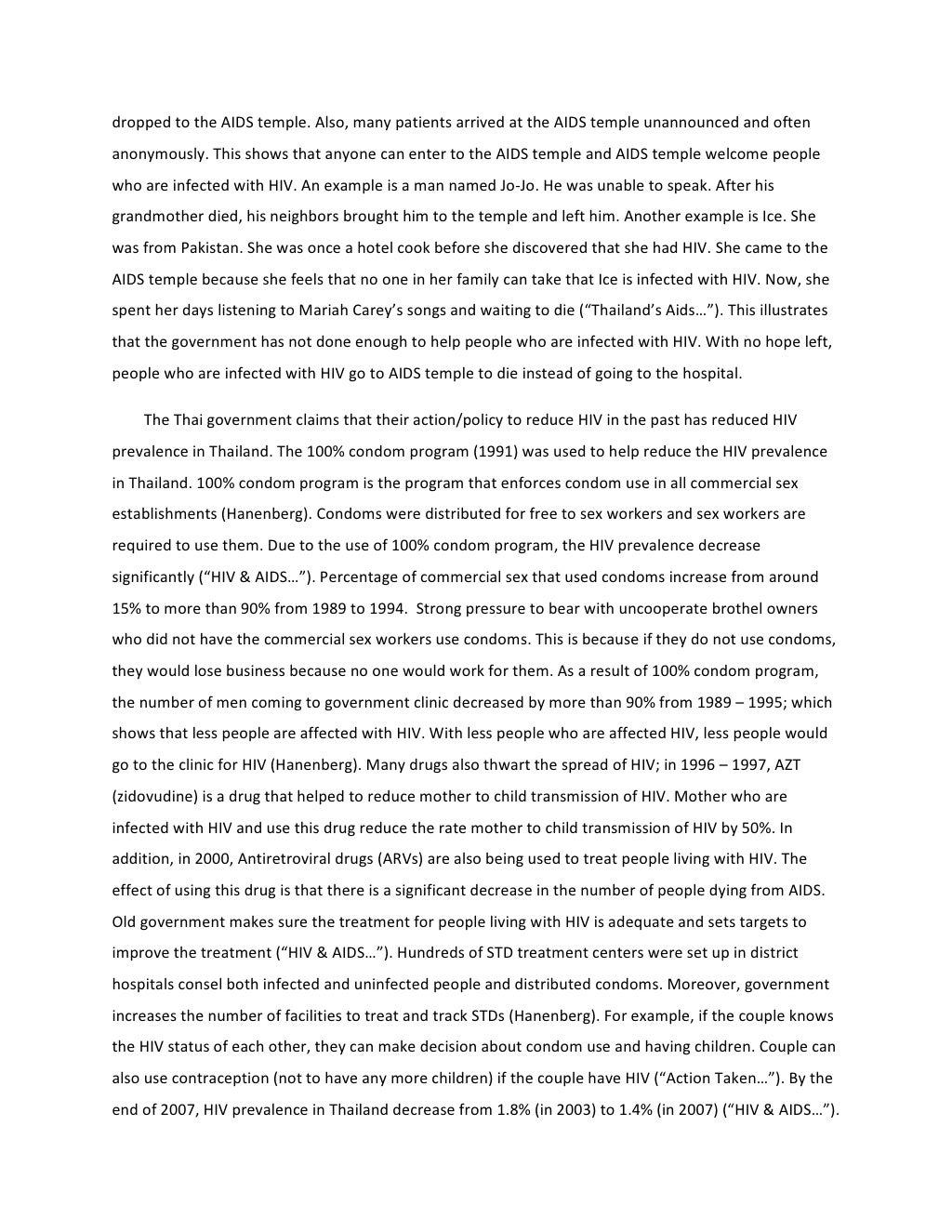 dropped to the AIDS temple. Also, many patients arrived at the AIDS temple unannounced and often anonymously. This shows that anyone can enter to the AIDS temple and AIDS temple welcome people who are infected with HIV. An example is a man named Jo-Jo. He was unable to speak. After his grandmother died, his neighbors brought him to the temple and left him. Another example is Ice. She was from Pakistan. She was once a hotel cook before she discovered that she had HIV. She came to the AIDS temple because she feels that no one in her family can take that Ice is infected with HIV. Now, she spent her days listening to Mariah Carey's songs and waiting to die ("Thailand's Aids…"). This illustrates that the government has not done enough to help people who are infected with HIV. With no hope left, people who are infected with HIV go to AIDS temple to die instead of going to the hospital.

The Thai government claims that their action/policy to reduce HIV in the past has reduced HIV prevalence in Thailand. The 100% condom program (1991) was used to help reduce the HIV prevalence in Thailand. 100% condom program is the program that enforces condom use in all commercial sex establishments (Hanenberg). Condoms were distributed for free to sex workers and sex workers are required to use them. Due to the use of 100% condom program, the HIV prevalence decrease significantly ("HIV & AIDS…"). Percentage of commercial sex that used condoms increase from around 15% to more than 90% from 1989 to 1994. Strong pressure to bear with uncooperate brothel owners who did not have the commercial sex workers use condoms. This is because if they do not use condoms, they would lose business because no one would work for them. As a result of 100% condom program, the number of men coming to government clinic decreased by more than 90% from 1989 – 1995; which shows that less people are affected with HIV. With less people who are affected HIV, less people would go to the clinic for HIV (Hanenberg). Many drugs also thwart the spread of HIV; in 1996 – 1997, AZT (zidovudine) is a drug that helped to reduce mother to child transmission of HIV. Mother who are infected with HIV and use this drug reduce the rate mother to child transmission of HIV by 50%. In addition, in 2000, Antiretroviral drugs (ARVs) are also being used to treat people living with HIV. The effect of using this drug is that there is a significant decrease in the number of people dying from AIDS. Old government makes sure the treatment for people living with HIV is adequate and sets targets to improve the treatment ("HIV & AIDS…"). Hundreds of STD treatment centers were set up in district hospitals consel both infected and uninfected people and distributed condoms. Moreover, government increases the number of facilities to treat and track STDs (Hanenberg). For example, if the couple knows the HIV status of each other, they can make decision about condom use and having children. Couple can also use contraception (not to have any more children) if the couple have HIV ("Action Taken…"). By the end of 2007, HIV prevalence in Thailand decrease from 1.8% (in 2003) to 1.4% (in 2007) ("HIV & AIDS…").